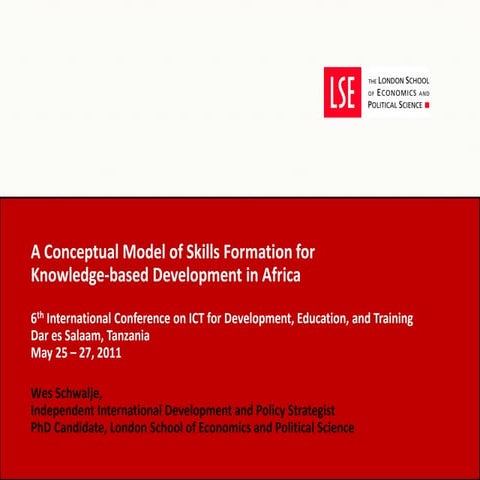 LSE
THE LONDON SCHOOL OF ECONOMICS AND POLITICAL SCIENCE

A Conceptual Model of Skills Formation for Knowledge-based Development in Africa

6$^{th}$ International Conference on ICT for Development, Education, and Training
Dar es Salaam, Tanzania
May 25 – 27, 2011

Wes Schwalje,
Independent International Development and Policy Strategist
PhD Candidate, London School of Economics and Political Science